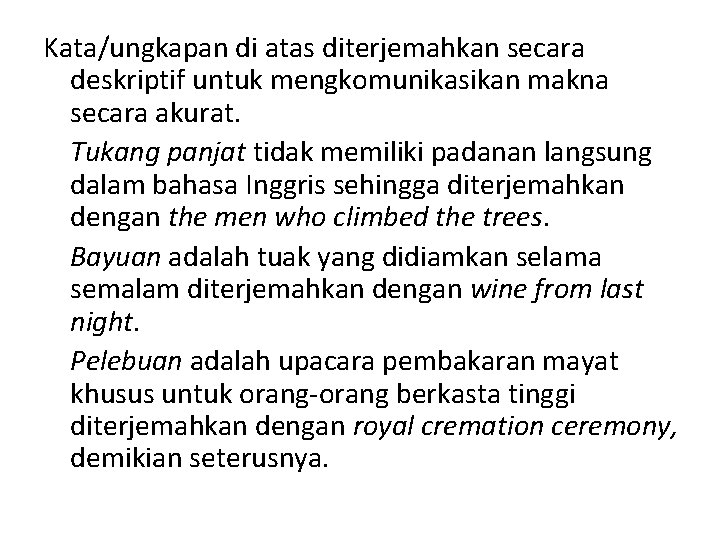 Kata/ungkapan di atas diterjemahkan secara deskriptif untuk mengkomunikasikan makna secara akurat.

Tukang panjat tidak memiliki padanan langsung dalam bahasa Inggris sehingga diterjemahkan dengan the men who climbed the trees.

Bayuan adalah tuak yang didiamkan selama semalam diterjemahkan dengan wine from last night.

Pelebuan adalah upacara pembakaran mayat khusus untuk orang-orang berkasta tinggi diterjemahkan dengan royal cremation ceremony, demikian seterusnya.